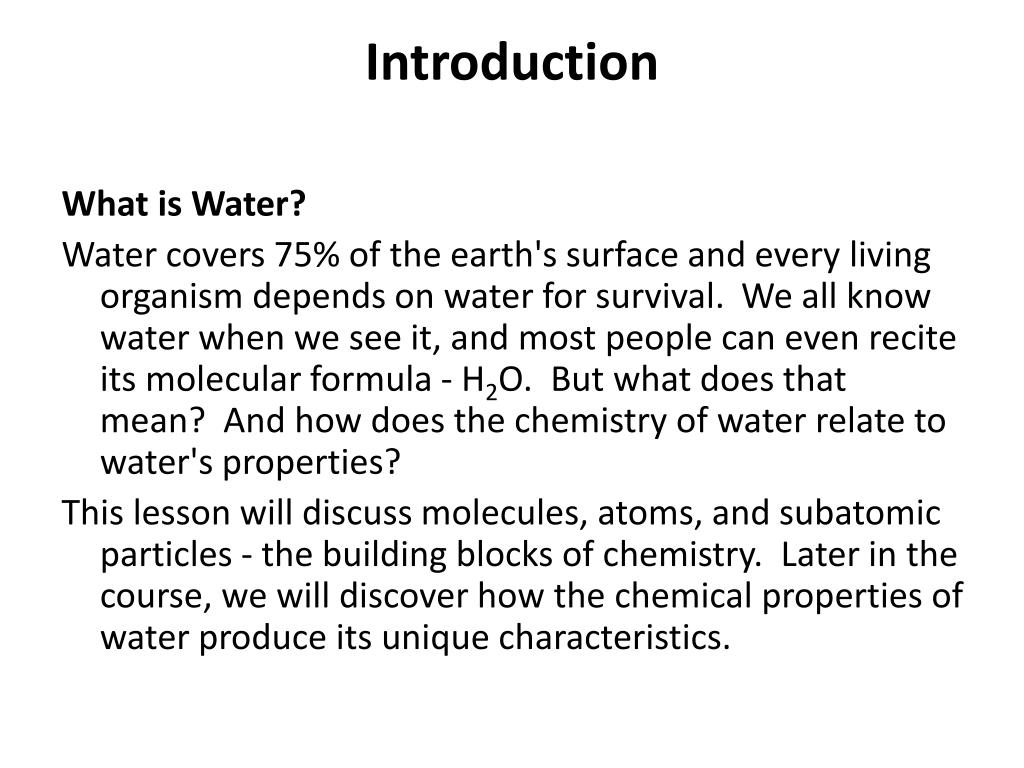 Introduction

What is Water?

Water covers 75% of the earth's surface and every living organism depends on water for survival. We all know water when we see it, and most people can even recite its molecular formula - $H_2O$. But what does that mean? And how does the chemistry of water relate to water's properties?

This lesson will discuss molecules, atoms, and subatomic particles - the building blocks of chemistry. Later in the course, we will discover how the chemical properties of water produce its unique characteristics.